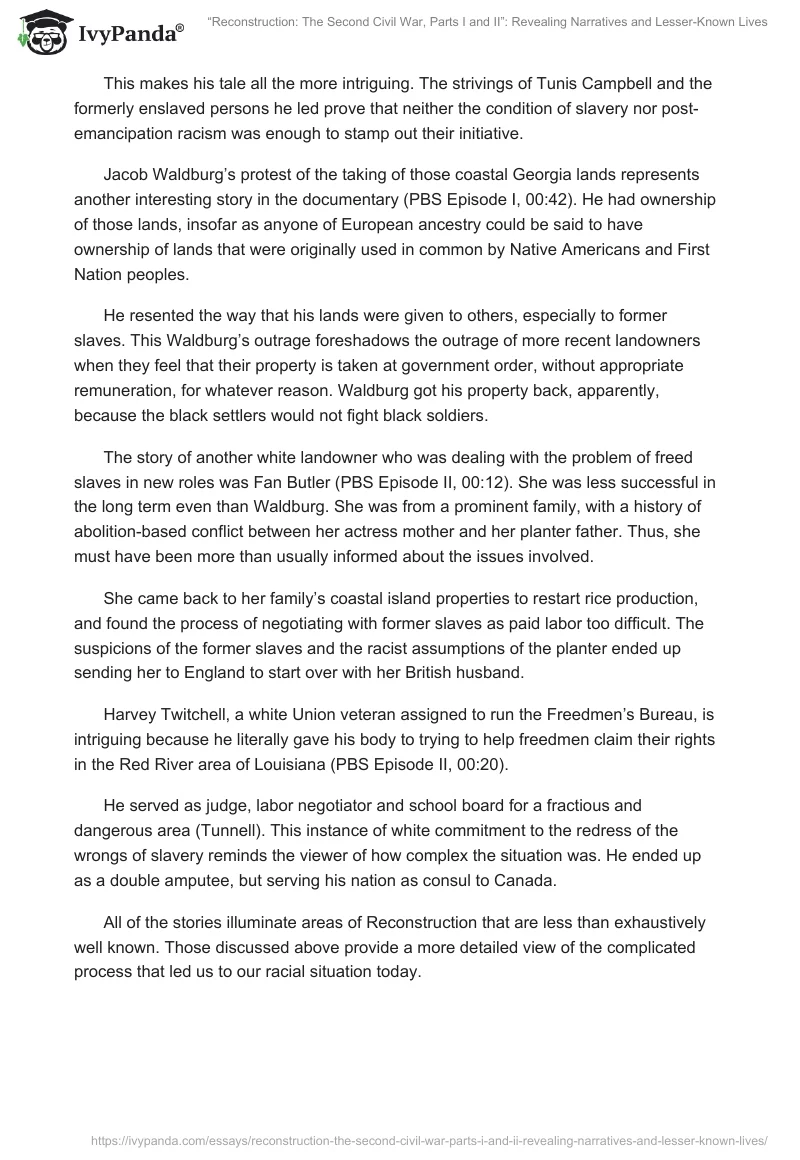 IvyPanda®

"Reconstruction: The Second Civil War, Parts I and II": Revealing Narratives and Lesser-Known Lives

This makes his tale all the more intriguing. The strivings of Tunis Campbell and the formerly enslaved persons he led prove that neither the condition of slavery nor post-emancipation racism was enough to stamp out their initiative.

Jacob Waldburg's protest of the taking of those coastal Georgia lands represents another interesting story in the documentary (PBS Episode I, 00:42). He had ownership of those lands, insofar as anyone of European ancestry could be said to have ownership of lands that were originally used in common by Native Americans and First Nation peoples.

He resented the way that his lands were given to others, especially to former slaves. This Waldburg's outrage foreshadows the outrage of more recent landowners when they feel that their property is taken at government order, without appropriate remuneration, for whatever reason. Waldburg got his property back, apparently, because the black settlers would not fight black soldiers.

The story of another white landowner who was dealing with the problem of freed slaves in new roles was Fan Butler (PBS Episode II, 00:12). She was less successful in the long term even than Waldburg. She was from a prominent family, with a history of abolition-based conflict between her actress mother and her planter father. Thus, she must have been more than usually informed about the issues involved.

She came back to her family's coastal island properties to restart rice production, and found the process of negotiating with former slaves as paid labor too difficult. The suspicions of the former slaves and the racist assumptions of the planter ended up sending her to England to start over with her British husband.

Harvey Twitchell, a white Union veteran assigned to run the Freedmen's Bureau, is intriguing because he literally gave his body to trying to help freedmen claim their rights in the Red River area of Louisiana (PBS Episode II, 00:20).

He served as judge, labor negotiator and school board for a fractious and dangerous area (Tunnell). This instance of white commitment to the redress of the wrongs of slavery reminds the viewer of how complex the situation was. He ended up as a double amputee, but serving his nation as consul to Canada.

All of the stories illuminate areas of Reconstruction that are less than exhaustively well known. Those discussed above provide a more detailed view of the complicated process that led us to our racial situation today.

https://ivypanda.com/essays/reconstruction-the-second-civil-war-parts-i-and-ii-revealing-narratives-and-lesser-known-lives/